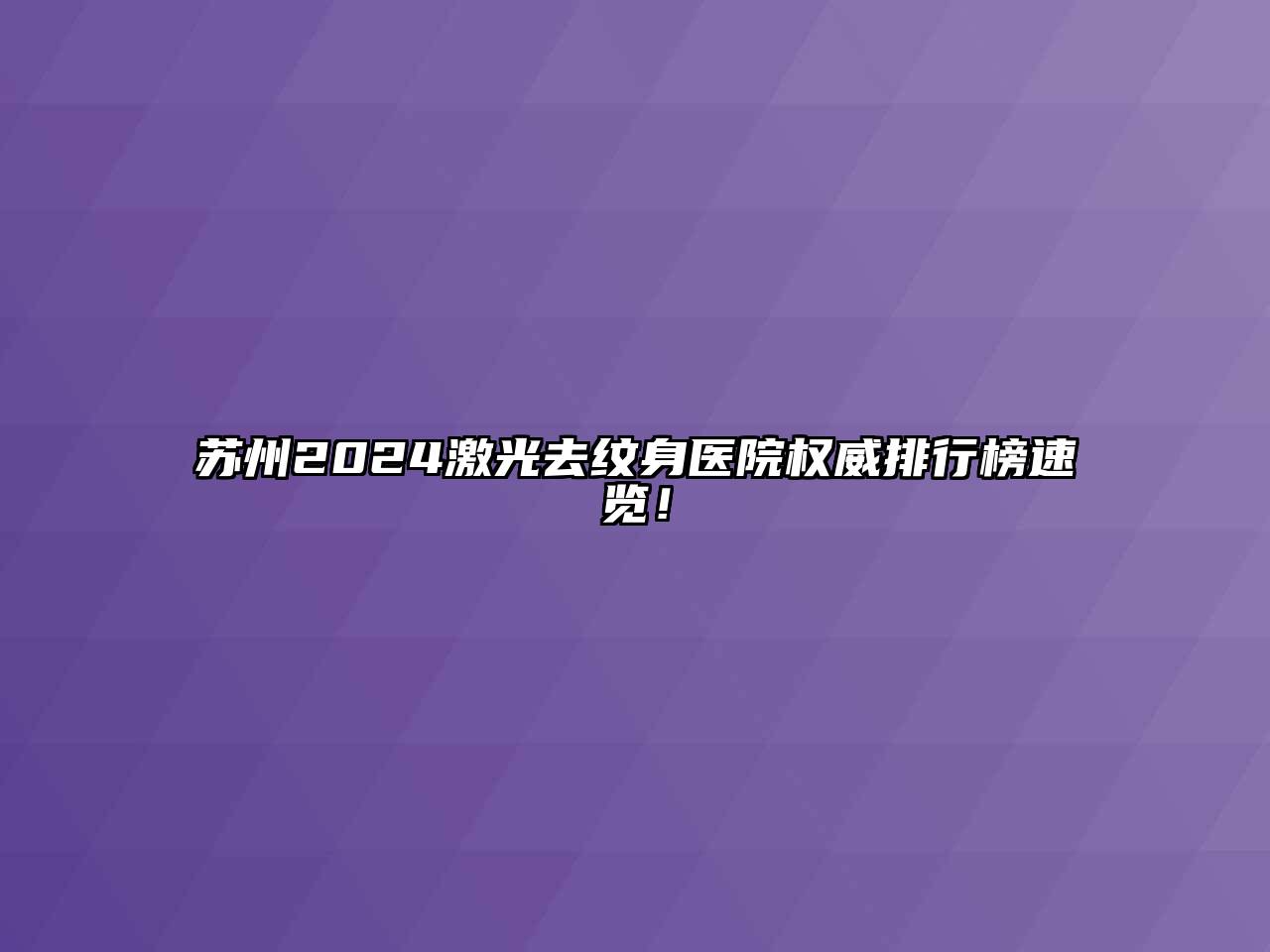 苏州2024激光去纹身医院权威排行榜速览！